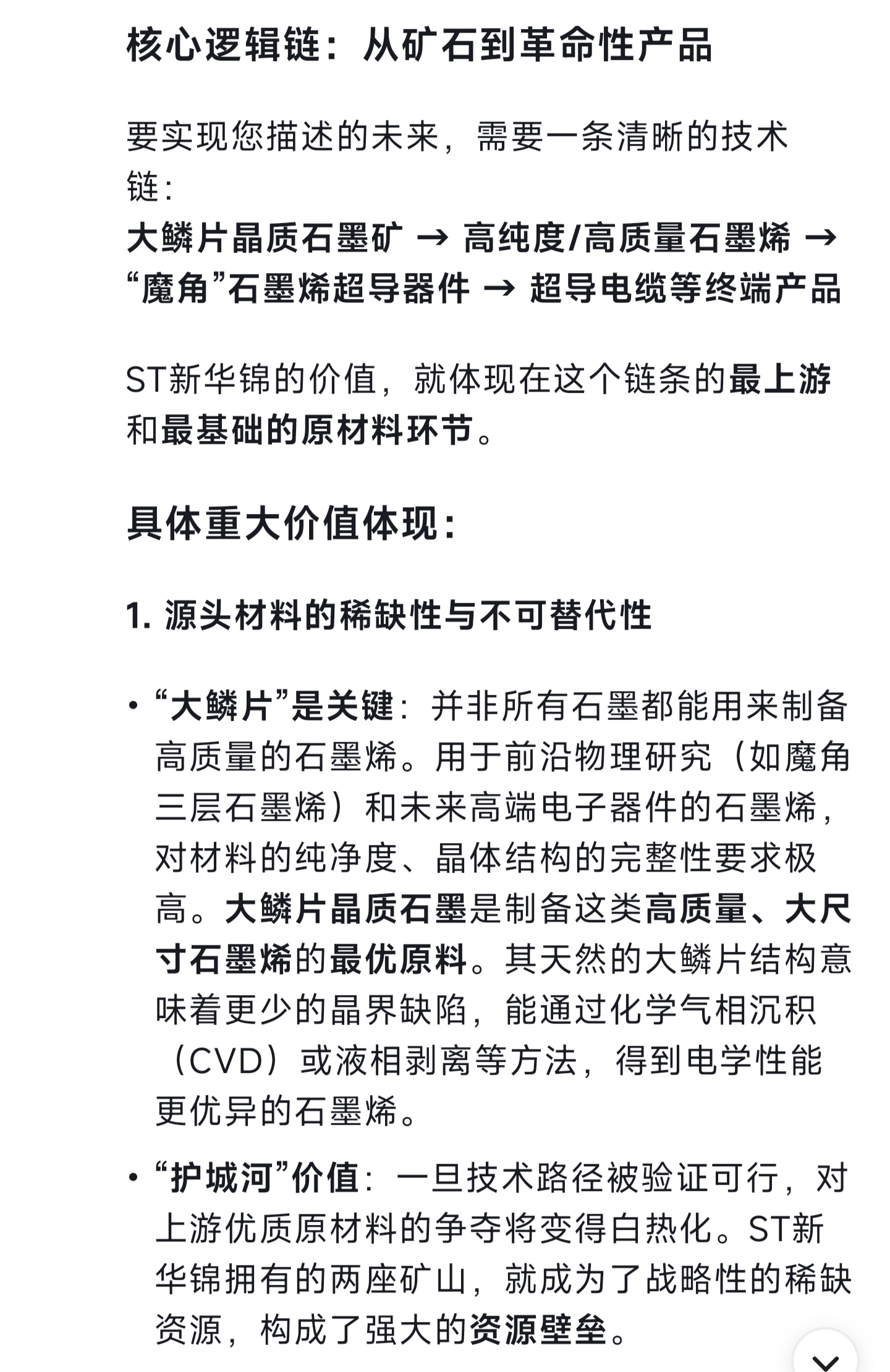 核心逻辑链：从矿石到革命性产品

要实现您描述的未来，需要一条清晰的技术链：
大鳞片晶质石墨矿 → 高纯度/高质量石墨烯 → “魔角”石墨烯超导器件 → 超导电缆等终端产品

ST新华锦的价值，就体现在这个链条的最上游和最基础的原材料环节。

具体重大价值体现：

1. 源头材料的稀缺性与不可替代性

• “大鳞片”是关键：并非所有石墨都能用来制备高质量的石墨烯。用于前沿物理研究（如魔角三层石墨烯）和未来高端电子器件的石墨烯，对材料的纯净度、晶体结构的完整性要求极高。大鳞片晶质石墨是制备这类高质量、大尺寸石墨烯的最优原料。其天然的大鳞片结构意味着更少的晶界缺陷，能通过化学气相沉积（CVD）或液相剥离等方法，得到电学性能更优异的石墨烯。

• “护城河”价值：一旦技术路径被验证可行，对上游优质原材料的争夺将变得白热化。ST新华锦拥有的两座矿山，就成为了战略性的稀缺资源，构成了强大的资源壁垒。